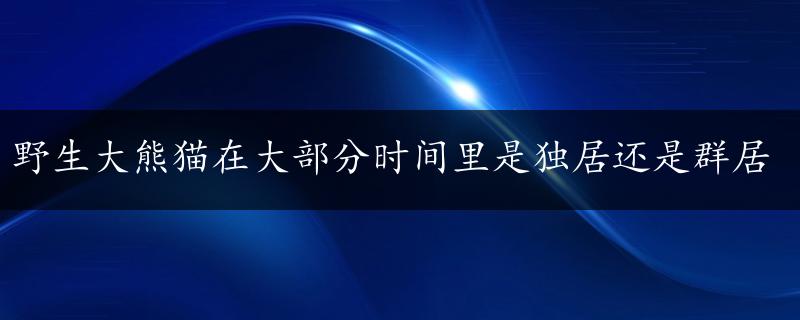 野生大熊猫在大部分时间里是独居还是群居